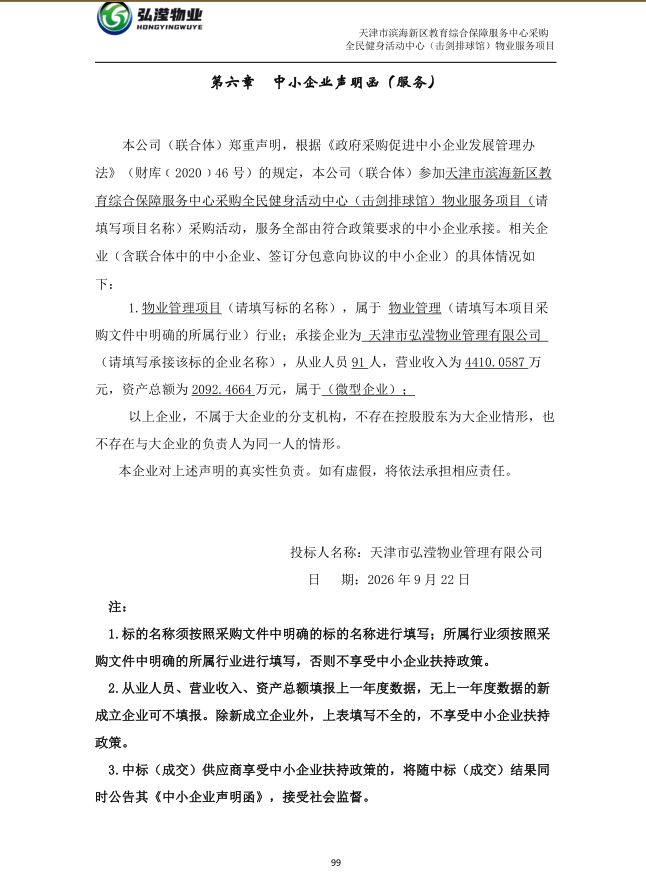 弘滢物业
HONGYINGWUYE

天津市滨海新区教育综合保障服务中心采购
全民健身活动中心（击剑排球馆）物业服务项目

第六章 中小企业声明函（服务）

本公司（联合体）郑重声明，根据《政府采购促进中小企业发展管理办法》（财库（2020）46号）的规定，本公司（联合体）参加天津市滨海新区教育综合保障服务中心采购全民健身活动中心（击剑排球馆）物业服务项目（请填写项目名称）采购活动，服务全部由符合政策要求的中小企业承接。相关企业（含联合体中的中小企业、签订分包意向协议的中小企业）的具体情况如下：

1.物业管理项目（请填写标的名称），属于 物业管理（请填写本项目采购文件中明确的所属行业）行业；承接企业为 天津市弘滢物业管理有限公司（请填写承接该标的企业名称），从业人员91人，营业收入为4410.0587万元，资产总额为2092.4664万元，属于（微型企业）；

以上企业，不属于大企业的分支机构，不存在控股股东为大企业情形，也不存在与大企业的负责人为同一人的情形。

本企业对上述声明的真实性负责。如有虚假，将依法承担相应责任。

投标人名称：天津市弘滢物业管理有限公司
日 期：2026年9月22日

注：

1.标的名称须按照采购文件中明确的标的名称进行填写；所属行业须按照采购文件中明确的所属行业进行填写，否则不享受中小企业扶持政策。

2.从业人员、营业收入、资产总额填报上一年度数据，无上一年度数据的新成立企业可不填报。除新成立企业外，上表填写不全的，不享受中小企业扶持政策。

3.中标（成交）供应商享受中小企业扶持政策的，将随中标（成交）结果同时公告其《中小企业声明函》，接受社会监督。

99